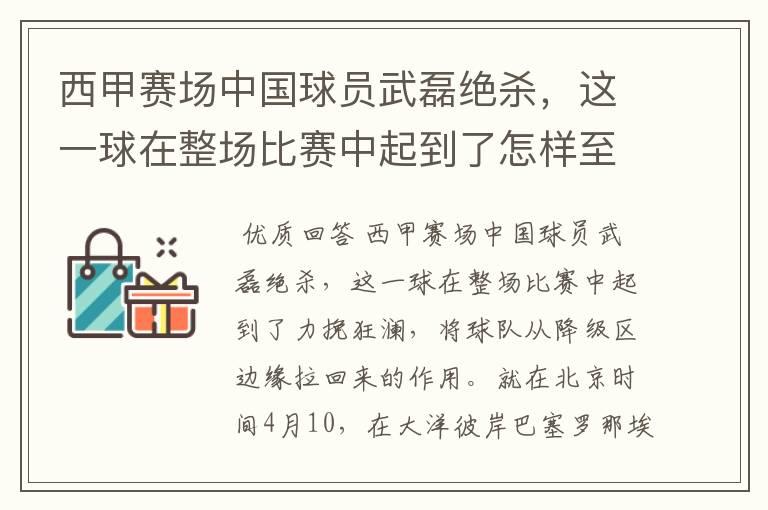 西甲赛场中国球员武磊绝杀，这一球在整场比赛中起到了怎样至

优质回答 西甲赛场中国球员武磊绝杀，这一球在整场比赛中起到了力挽狂澜，将球队从降级区边缘拉回来的作用。就在北京时间4月10，在大洋彼岸巴塞罗那埃